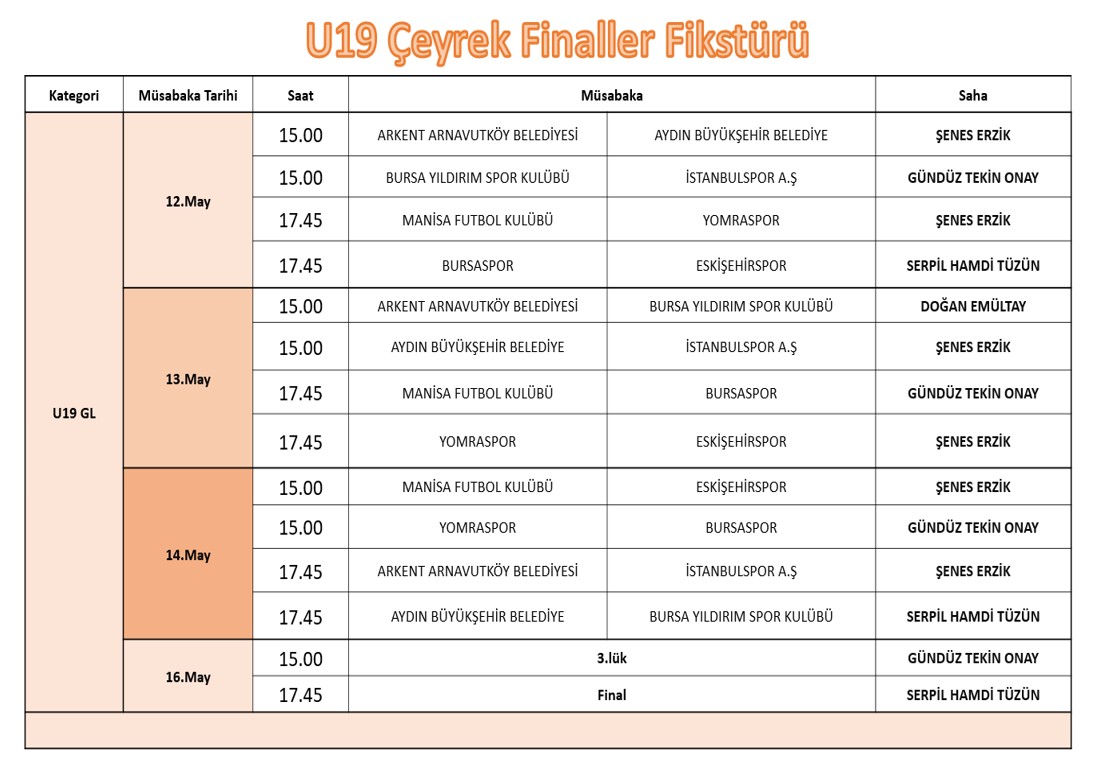 U19 Çeyrek Finaller Fikstürü

| Kategori | Müsabaka Tarihi | Saat | Müsabaka | | Saha |
|---|---|---|---|---|---|
| U19 GL | 12.May | 15.00 | ARKENT ARNAVUTKÖY BELEDİYESİ | AYDIN BÜYÜKŞEHİR BELEDİYE | ŞENES ERZİK |
| | | 15.00 | BURSA YILDIRIM SPOR KULÜBÜ | İSTANBULSPOR A.Ş | GÜNDÜZ TEKİN ONAY |
| | | 17.45 | MANİSA FUTBOL KULÜBÜ | YOMRASPOR | ŞENES ERZİK |
| | | 17.45 | BURSASPOR | ESKİŞEHİRSPOR | SERPİL HAMDİ TÜZÜN |
| | 13.May | 15.00 | ARKENT ARNAVUTKÖY BELEDİYESİ | BURSA YILDIRIM SPOR KULÜBÜ | DOĞAN EMÜLTAY |
| | | 15.00 | AYDIN BÜYÜKŞEHİR BELEDİYE | İSTANBULSPOR A.Ş | ŞENES ERZİK |
| | | 17.45 | MANİSA FUTBOL KULÜBÜ | BURSASPOR | GÜNDÜZ TEKİN ONAY |
| | | 17.45 | YOMRASPOR | ESKİŞEHİRSPOR | ŞENES ERZİK |
| | 14.May | 15.00 | MANİSA FUTBOL KULÜBÜ | ESKİŞEHİRSPOR | ŞENES ERZİK |
| | | 15.00 | YOMRASPOR | BURSASPOR | GÜNDÜZ TEKİN ONAY |
| | | 17.45 | ARKENT ARNAVUTKÖY BELEDİYESİ | İSTANBULSPOR A.Ş | ŞENES ERZİK |
| | | 17.45 | AYDIN BÜYÜKŞEHİR BELEDİYE | BURSA YILDIRIM SPOR KULÜBÜ | SERPİL HAMDİ TÜZÜN |
| | 16.May | 15.00 | 3.lük | | GÜNDÜZ TEKİN ONAY |
| | | 17.45 | Final | | SERPİL HAMDİ TÜZÜN |